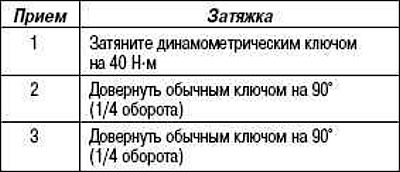 | Прием | Затяжка |
|---|---|
| 1 | Затяните динамометрическим ключом на 40 Н·м |
| 2 | Довернуть обычным ключом на 90° (1/4 оборота) |
| 3 | Довернуть обычным ключом на 90° (1/4 оборота) |